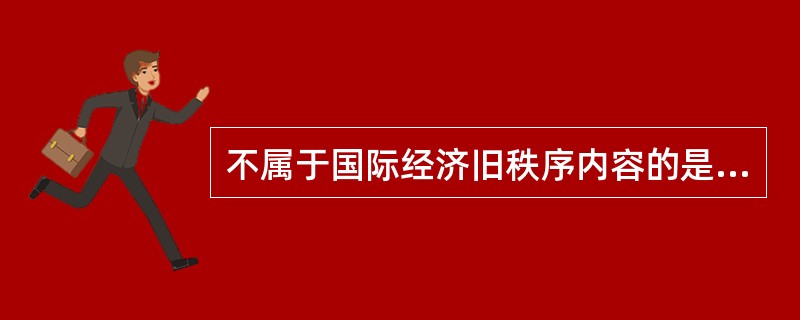 不属于国际经济旧秩序内容的是...